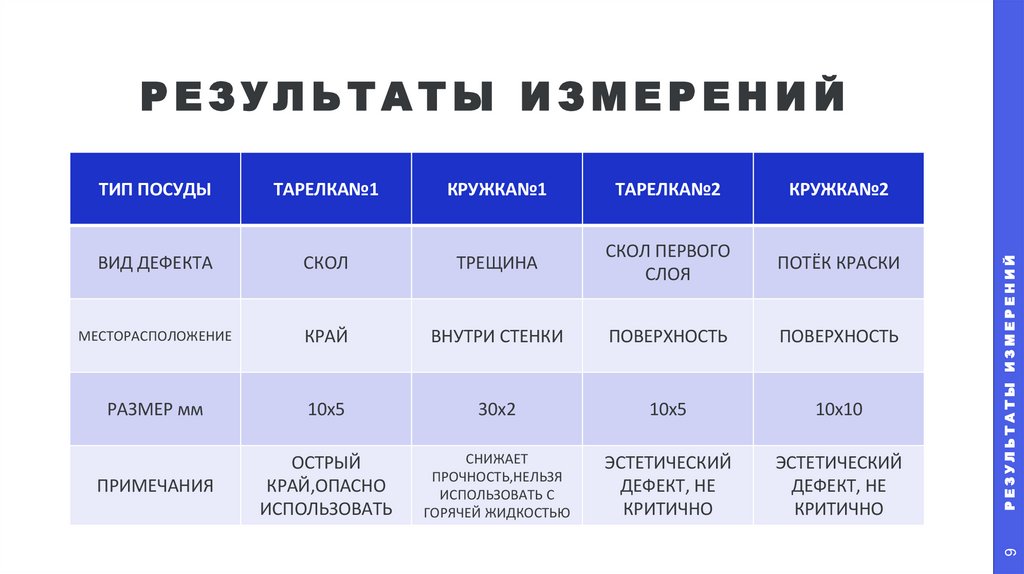 РЕЗУЛЬТАТЫ ИЗМЕРЕНИЙ

| ТИП ПОСУДЫ | ТАРЕЛКА№1 | КРУЖКА№1 | ТАРЕЛКА№2 | КРУЖКА№2 |
|---|---|---|---|---|
| ВИД ДЕФЕКТА | СКОЛ | ТРЕЩИНА | СКОЛ ПЕРВОГО СЛОЯ | ПОТЁК КРАСКИ |
| МЕСТОРАСПОЛОЖЕНИЕ | КРАЙ | ВНУТРИ СТЕНКИ | ПОВЕРХНОСТЬ | ПОВЕРХНОСТЬ |
| РАЗМЕР мм | 10х5 | 30х2 | 10х5 | 10х10 |
| ПРИМЕЧАНИЯ | ОСТРЫЙ КРАЙ,ОПАСНО ИСПОЛЬЗОВАТЬ | СНИЖАЕТ ПРОЧНОСТЬ,НЕЛЬЗЯ ИСПОЛЬЗОВАТЬ С ГОРЯЧЕЙ ЖИДКОСТЬЮ | ЭСТЕТИЧЕСКИЙ ДЕФЕКТ, НЕ КРИТИЧНО | ЭСТЕТИЧЕСКИЙ ДЕФЕКТ, НЕ КРИТИЧНО |

РЕЗУЛЬТАТЫ ИЗМЕРЕНИЙ

9